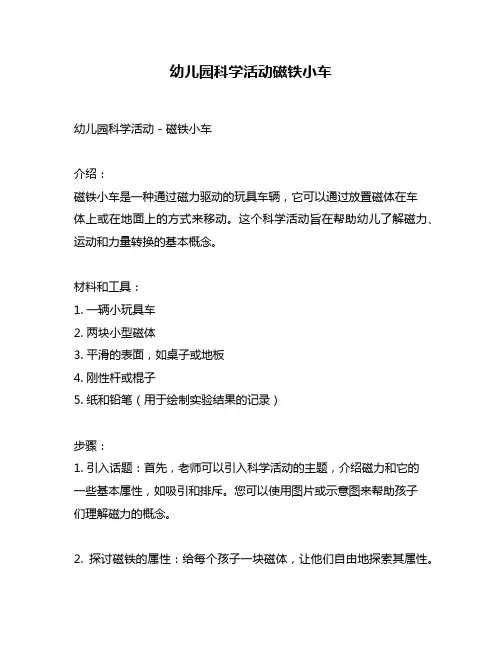 幼儿园科学活动磁铁小车

幼儿园科学活动 - 磁铁小车

介绍：
磁铁小车是一种通过磁力驱动的玩具车辆，它可以通过放置磁体在车体上或在地面上的方式来移动。这个科学活动旨在帮助幼儿了解磁力、运动和力量转换的基本概念。

材料和工具：
1. 一辆小玩具车
2. 两块小型磁体
3. 平滑的表面，如桌子或地板
4. 刚性杆或棍子
5. 纸和铅笔（用于绘制实验结果的记录）

步骤：
1. 引入话题：首先，老师可以引入科学活动的主题，介绍磁力和它的一些基本属性，如吸引和排斥。您可以使用图片或示意图来帮助孩子们理解磁力的概念。

2. 探讨磁铁的属性：给每个孩子一块磁体，让他们自由地探索其属性。